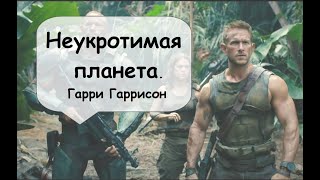 Неукротимая планета.

Гарри Гаррисон